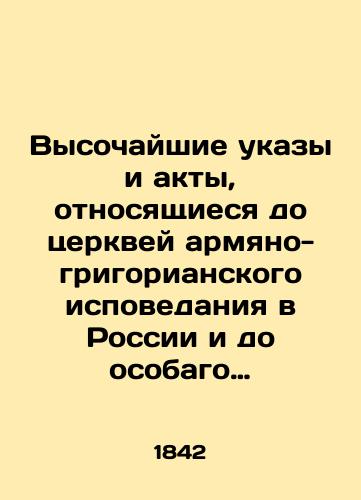 Высочайшие указы и акты, относящиеся до церквей армяно-григорианского исповедания в России и до особаго…

1842